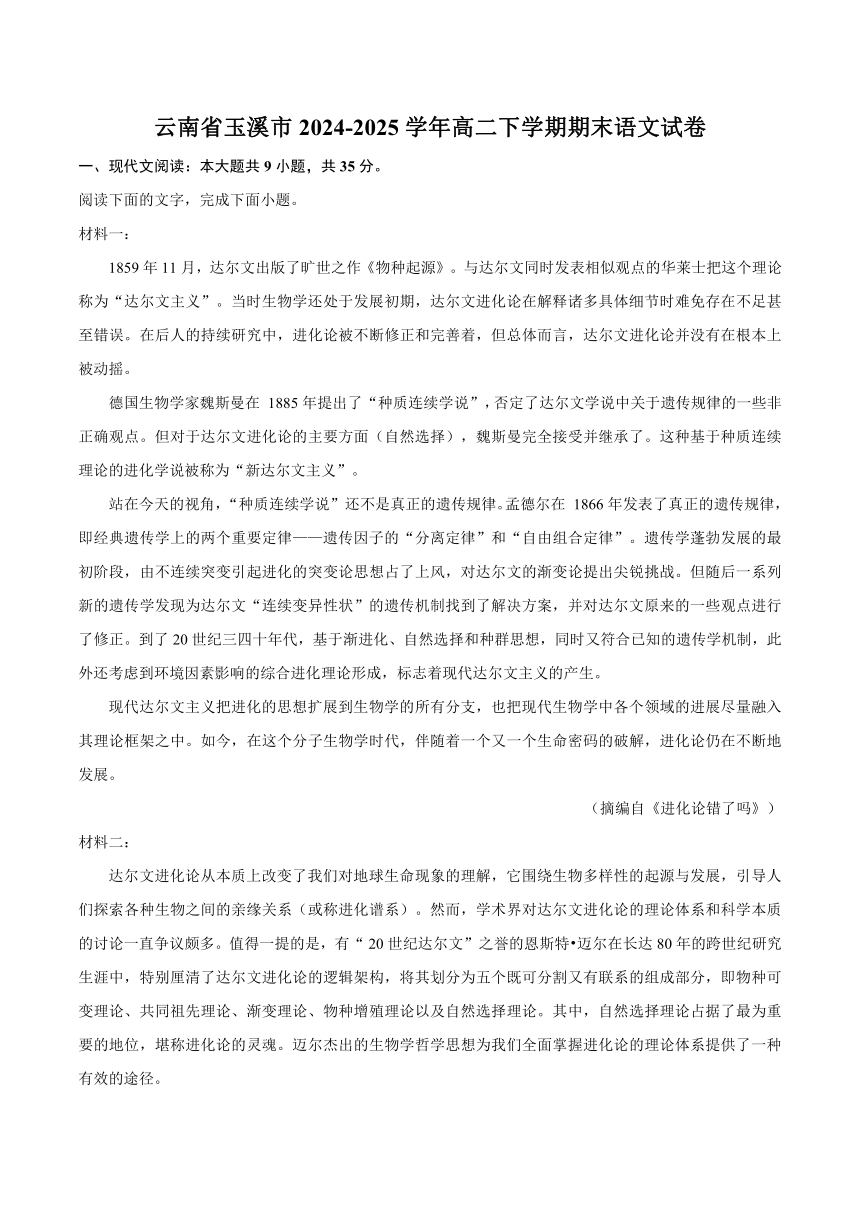 云南省玉溪市 2024-2025 学年高二下学期期末语文试卷

一、现代文阅读：本大题共 9 小题，共 35 分。

阅读下面的文字，完成下面小题。

材料一：

1859 年 11 月，达尔文出版了旷世之作《物种起源》。与达尔文同时发表相似观点的华莱士把这个理论称为“达尔文主义”。当时生物学还处于发展初期，达尔文进化论在解释诸多具体细节时难免存在不足甚至错误。在后人的持续研究中，进化论被不断修正和完善着，但总体而言，达尔文进化论并没有在根本上被动摇。

德国生物学家魏斯曼在 1885 年提出了“种质连续学说”，否定了达尔文学说中关于遗传规律的一些非正确观点。但对于达尔文进化论的主要方面（自然选择），魏斯曼完全接受并继承了。这种基于种质连续理论的进化学说被称为“新达尔文主义”。

站在今天的视角，“种质连续学说”还不是真正的遗传规律。孟德尔在 1866 年发表了真正的遗传规律，即经典遗传学上的两个重要定律——遗传因子的“分离定律”和“自由组合定律”。遗传学蓬勃发展的最初阶段，由不连续突变引起进化的突变论思想占了上风，对达尔文的渐变论提出尖锐挑战。但随后一系列新的遗传学发现为达尔文“连续变异性状”的遗传机制找到了解决方案，并对达尔文原来的一些观点进行了修正。到了 20 世纪三四十年代，基于渐进化、自然选择和种群思想，同时又符合已知的遗传学机制，此外还考虑到环境因素影响的综合进化理论形成，标志着现代达尔文主义的产生。

现代达尔文主义把进化的思想扩展到生物学的所有分支，也把现代生物学中各个领域的进展尽量融入其理论框架之中。如今，在这个分子生物学时代，伴随着一个又一个生命密码的破解，进化论仍在不断地发展。

（摘编自《进化论错了吗》）

材料二：

达尔文进化论从本质上改变了我们对地球生命现象的理解，它围绕生物多样性的起源与发展，引导人们探索各种生物之间的亲缘关系（或称进化谱系）。然而，学术界对达尔文进化论的理论体系和科学本质的讨论一直争议颇多。值得一提的是，有“20 世纪达尔文”之誉的恩斯特•迈尔在长达 80 年的跨世纪研究生涯中，特别厘清了达尔文进化论的逻辑架构，将其划分为五个既可分割又有联系的组成部分，即物种可变理论、共同祖先理论、渐变理论、物种增殖理论以及自然选择理论。其中，自然选择理论占据了最为重要的地位，堪称进化论的灵魂。迈尔杰出的生物学哲学思想为我们全面掌握进化论的理论体系提供了一种有效的途径。